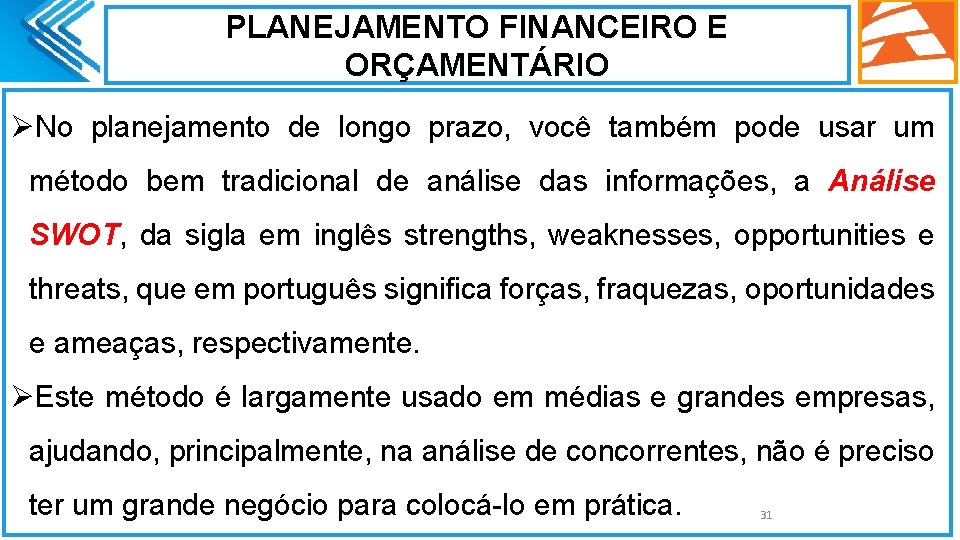 PLANEJAMENTO FINANCEIRO E ORÇAMENTÁRIO

➢No planejamento de longo prazo, você também pode usar um método bem tradicional de análise das informações, a Análise SWOT, da sigla em inglês strengths, weaknesses, opportunities e threats, que em português significa forças, fraquezas, oportunidades e ameaças, respectivamente.

➢Este método é largamente usado em médias e grandes empresas, ajudando, principalmente, na análise de concorrentes, não é preciso ter um grande negócio para colocá-lo em prática.

31